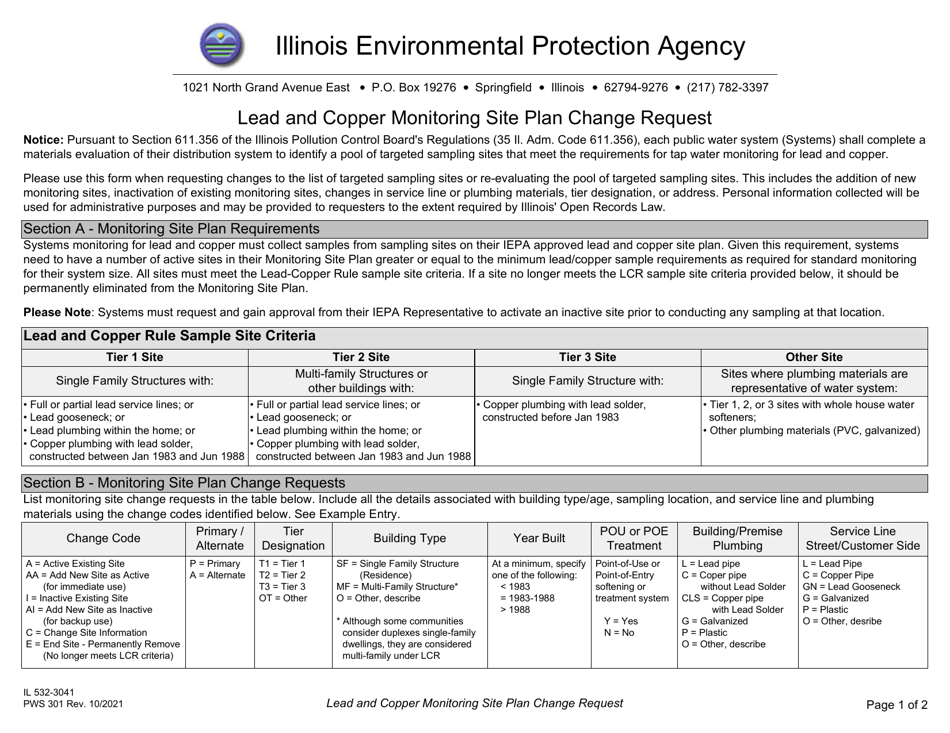 Illinois Environmental Protection Agency

1021 North Grand Avenue East • P.O. Box 19276 • Springfield • Illinois • 62794-9276 • (217) 782-3397

Lead and Copper Monitoring Site Plan Change Request

Notice: Pursuant to Section 611.356 of the Illinois Pollution Control Board's Regulations (35 Il. Adm. Code 611.356), each public water system (Systems) shall complete a materials evaluation of their distribution system to identify a pool of targeted sampling sites that meet the requirements for tap water monitoring for lead and copper.

Please use this form when requesting changes to the list of targeted sampling sites or re-evaluating the pool of targeted sampling sites. This includes the addition of new monitoring sites, inactivation of existing monitoring sites, changes in service line or plumbing materials, tier designation, or address. Personal information collected will be used for administrative purposes and may be provided to requesters to the extent required by Illinois' Open Records Law.

Section A - Monitoring Site Plan Requirements

Systems monitoring for lead and copper must collect samples from sampling sites on their IEPA approved lead and copper site plan. Given this requirement, systems need to have a number of active sites in their Monitoring Site Plan greater or equal to the minimum lead/copper sample requirements as required for standard monitoring for their system size. All sites must meet the Lead-Copper Rule sample site criteria. If a site no longer meets the LCR sample site criteria provided below, it should be permanently eliminated from the Monitoring Site Plan.

Please Note: Systems must request and gain approval from their IEPA Representative to activate an inactive site prior to conducting any sampling at that location.

Lead and Copper Rule Sample Site Criteria

| Tier 1 Site | Tier 2 Site | Tier 3 Site | Other Site |
|---|---|---|---|
| Single Family Structures with: | Multi-family Structures or other buildings with: | Single Family Structure with: | Sites where plumbing materials are representative of water system: |
| • Full or partial lead service lines; or • Lead gooseneck; or • Lead plumbing within the home; or • Copper plumbing with lead solder, constructed between Jan 1983 and Jun 1988 | • Full or partial lead service lines; or • Lead gooseneck; or • Lead plumbing within the home; or • Copper plumbing with lead solder, constructed between Jan 1983 and Jun 1988 | • Copper plumbing with lead solder, constructed before Jan 1983 | • Tier 1, 2, or 3 sites with whole house water softeners; • Other plumbing materials (PVC, galvanized) |

Section B - Monitoring Site Plan Change Requests

List monitoring site change requests in the table below. Include all the details associated with building type/age, sampling location, and service line and plumbing materials using the change codes identified below. See Example Entry.

| Change Code | Primary / Alternate | Tier Designation | Building Type | Year Built | POU or POE Treatment | Building/Premise Plumbing | Service Line Street/Customer Side |
|---|---|---|---|---|---|---|---|
| A = Active Existing Site AA = Add New Site as Active (for immediate use) I = Inactive Existing Site AI = Add New Site as Inactive (for backup use) C = Change Site Information E = End Site - Permanently Remove (No longer meets LCR criteria) | P = Primary A = Alternate | T1 = Tier 1 T2 = Tier 2 T3 = Tier 3 OT = Other | SF = Single Family Structure (Residence) MF = Multi-Family Structure* O = Other, describe * Although some communities consider duplexes single-family dwellings, they are considered multi-family under LCR | At a minimum, specify one of the following: < 1983 = 1983-1988 > 1988 | Point-of-Use or Point-of-Entry softening or treatment system Y = Yes N = No | L = Lead pipe C = Coper pipe without Lead Solder CLS = Copper pipe with Lead Solder G = Galvanized P = Plastic O = Other, describe | L = Lead Pipe C = Copper Pipe GN = Lead Gooseneck G = Galvanized P = Plastic O = Other, desribe |

IL 532-3041
PWS 301 Rev. 10/2021

Lead and Copper Monitoring Site Plan Change Request

Page 1 of 2